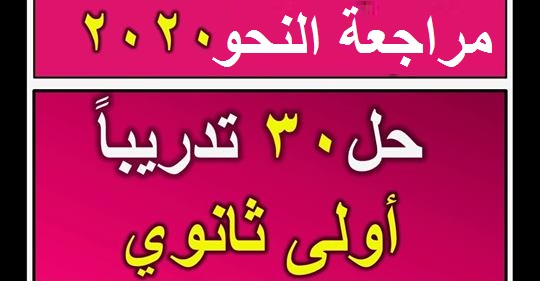 مراجعة النحو ٢٠٢٠

حل ٣٠ تدريباً

أولى ثانوي